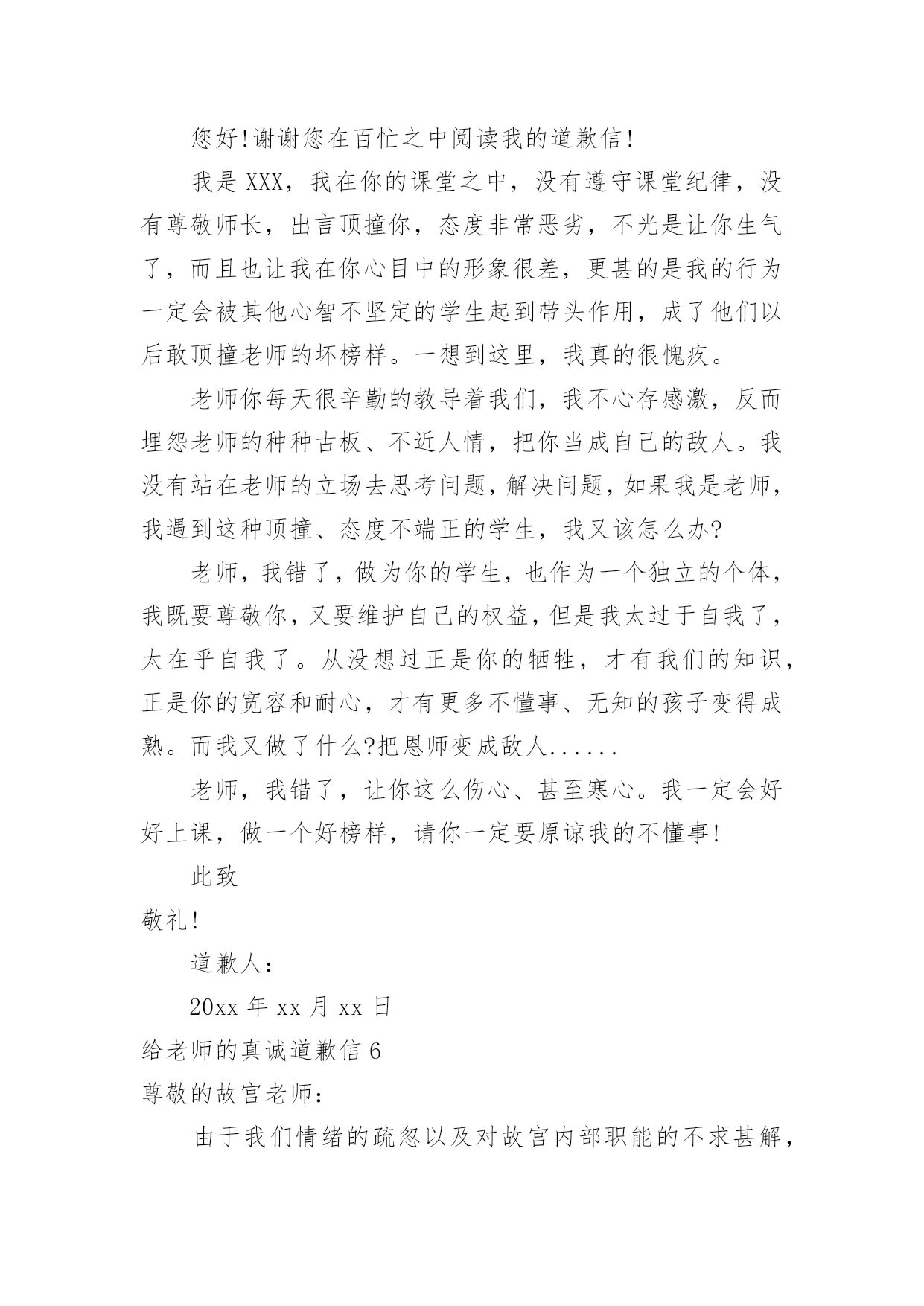 您好!谢谢您在百忙之中阅读我的道歉信!

我是XXX，我在你的课堂之中，没有遵守课堂纪律，没有尊敬师长，出言顶撞你，态度非常恶劣，不光是让你生气了，而且也让我在你心目中的形象很差，更甚的是我的行为一定会被其他心智不坚定的学生起到带头作用，成了他们以后敢顶撞老师的坏榜样。一想到这里，我真的很愧疚。

老师你每天很辛勤的教导着我们，我不心存感激，反而埋怨老师的种种古板、不近人情，把你当成自己的敌人。我没有站在老师的立场去思考问题，解决问题，如果我是老师，我遇到这种顶撞、态度不端正的学生，我又该怎么办?

老师，我错了，做为你的学生，也作为一个独立的个体，我既要尊敬你，又要维护自己的权益，但是我太过于自我了，太在乎自我了。从没想过正是你的牺牲，才有我们的知识，正是你的宽容和耐心，才有更多不懂事、无知的孩子变得成熟。而我又做了什么?把恩师变成敌人......

老师，我错了，让你这么伤心、甚至寒心。我一定会好好上课，做一个好榜样，请你一定要原谅我的不懂事!

此致

敬礼!

道歉人:

20xx 年 xx 月 xx 日

给老师的真诚道歉信 6

尊敬的故宫老师:

由于我们情绪的疏忽以及对故宫内部职能的不求甚解，